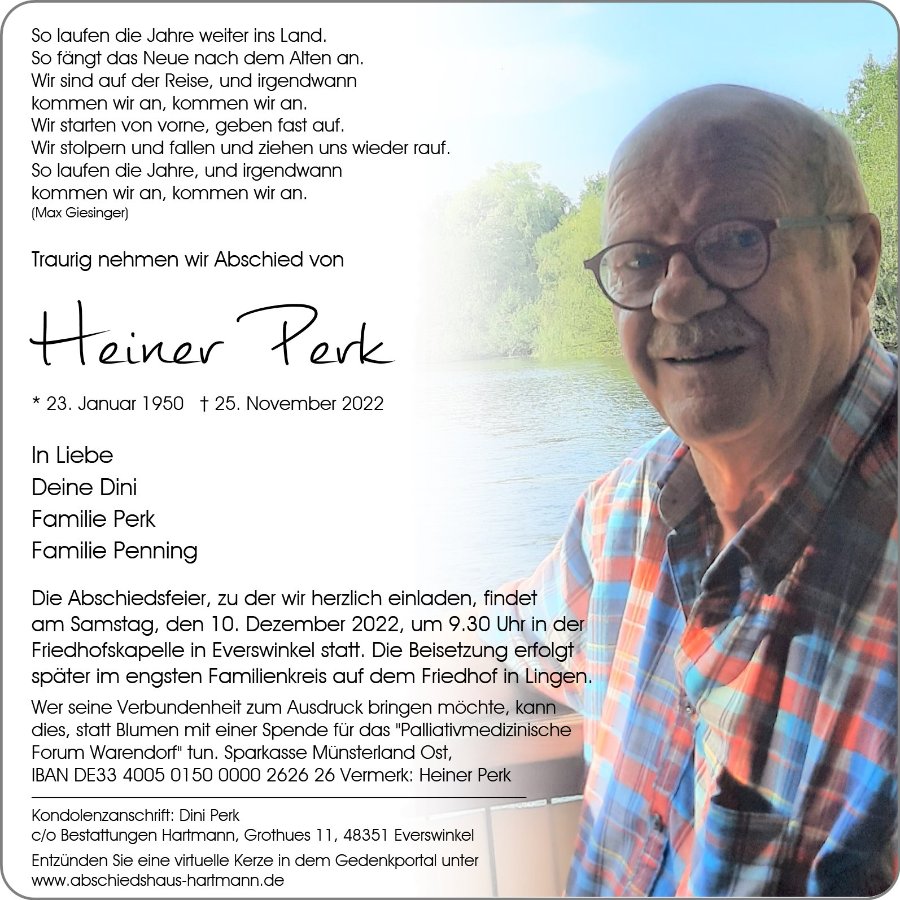 So laufen die Jahre weiter ins Land.
So fängt das Neue nach dem Alten an.
Wir sind auf der Reise, und irgendwann
kommen wir an, kommen wir an.
Wir starten von vorne, geben fast auf.
Wir stolpern und fallen und ziehen uns wieder rauf.
So laufen die Jahre, und irgendwann
kommen wir an, kommen wir an.
(Max Giesinger)

Traurig nehmen wir Abschied von

Heiner Perk

* 23. Januar 1950 † 25. November 2022

In Liebe
Deine Dini
Familie Perk
Familie Penning

Die Abschiedsfeier, zu der wir herzlich einladen, findet am Samstag, den 10. Dezember 2022, um 9.30 Uhr in der Friedhofskapelle in Everswinkel statt. Die Beisetzung erfolgt später im engsten Familienkreis auf dem Friedhof in Lingen.

Wer seine Verbundenheit zum Ausdruck bringen möchte, kann dies, statt Blumen mit einer Spende für das "Palliativmedizinische Forum Warendorf" tun. Sparkasse Münsterland Ost, IBAN DE33 4005 0150 0000 2626 26 Vermerk: Heiner Perk

Kondolenzanschrift: Dini Perk
c/o Bestattungen Hartmann, Grothues 11, 48351 Everswinkel
Entzünden Sie eine virtuelle Kerze in dem Gedenkportal unter www.abschiedshaus-hartmann.de